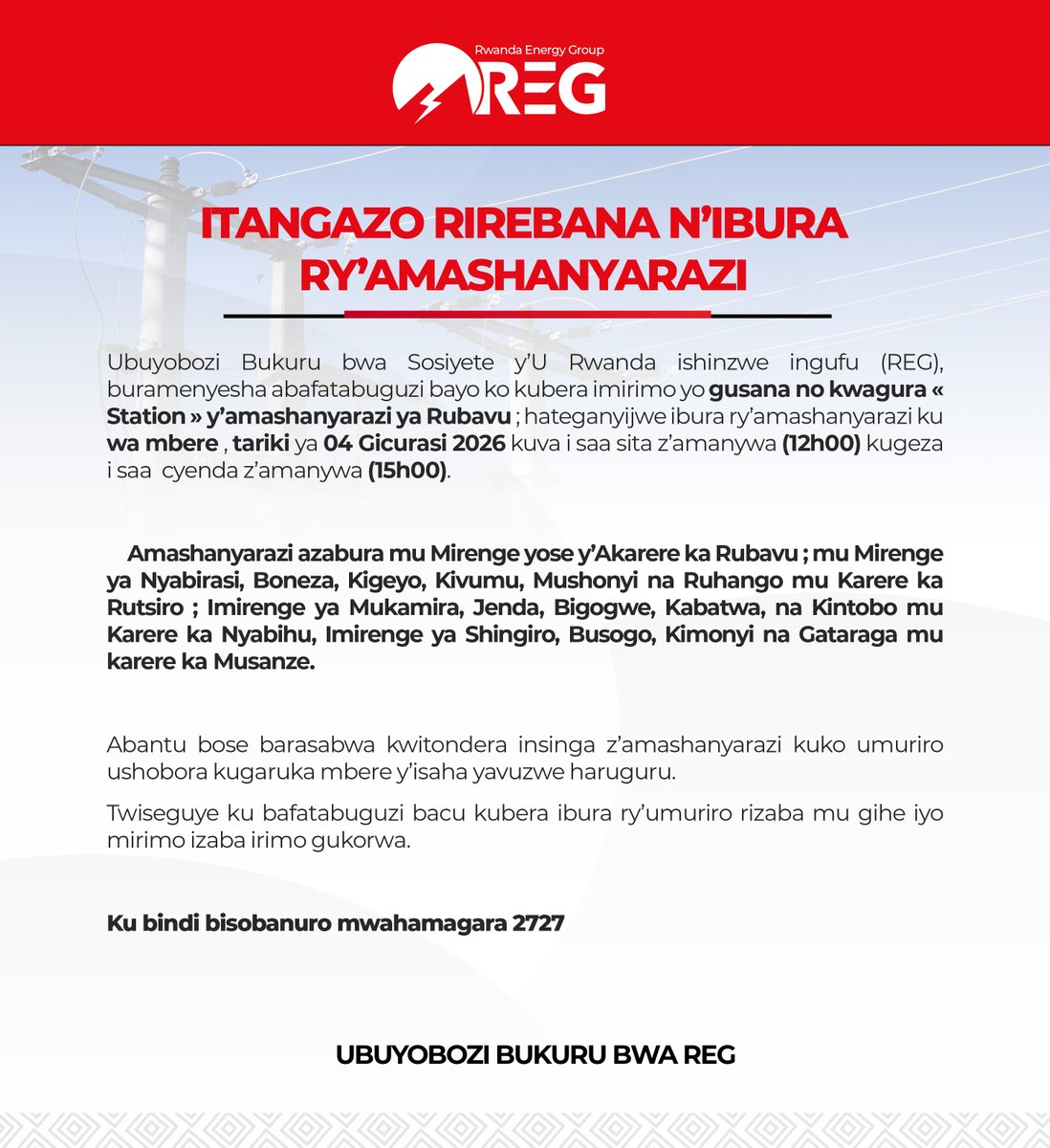 Rwanda Energy Group
REG

ITANGAZO RIREBANA N'IBURA RY'AMASHANYARAZI

Ubuyobozi Bukuru bwa Sosiyete y'U Rwanda ishinzwe ingufu (REG), buramenyesha abafatabuguzi bayo ko kubera imirimo yo gusana no kwagura « Station » y'amashanyarazi ya Rubavu ; hateganyijwe ibura ry'amashanyarazi ku wa mbere , tariki ya 04 Gicurasi 2026 kuva i saa sita z'amanywa (12h00) kugeza i saa cyenda z'amanywa (15h00).

Amashanyarazi azabura mu Mirenge yose y'Akarere ka Rubavu ; mu Mirenge ya Nyabirasi, Boneza, Kigeyo, Kivumu, Mushonyi na Ruhango mu Karere ka Rutsiro ; Imirenge ya Mukamira, Jenda, Bigogwe, Kabatwa, na Kintobo mu Karere ka Nyabihu, Imirenge ya Shingiro, Busogo, Kimonyi na Gataraga mu karere ka Musanze.

Abantu bose barasabwa kwitondera insinga z'amashanyarazi kuko umuriro ushobora kugaruka mbere y'isaha yavuzwe haruguru.

Twiseguye ku bafatabuguzi bacu kubera ibura ry'umuriro rizaba mu gihe iyo mirimo izaba irimo gukorwa.

Ku bindi bisobanuro mwahamagara 2727

UBUYOBOZI BUKURU BWA REG